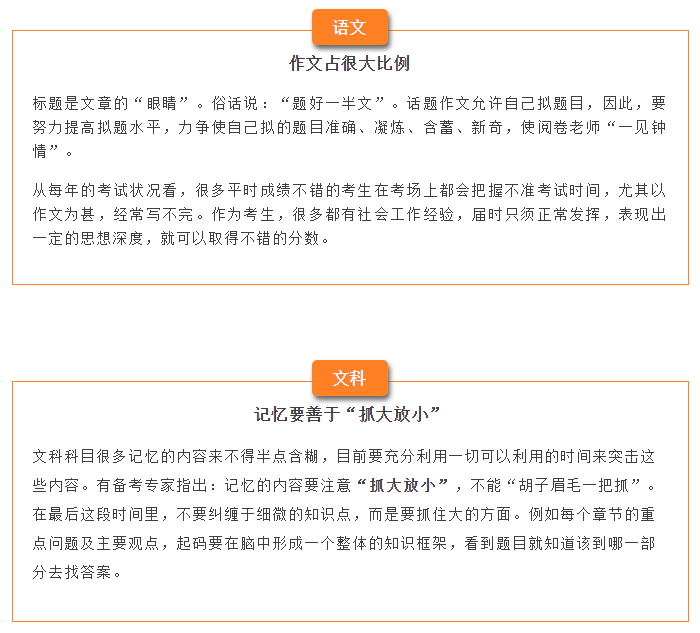 语文

作文占很大比例

标题是文章的“眼睛”。俗话说：“题好一半文”。话题作文允许自己拟题目，因此，要努力提高拟题水平，力争使自己拟的题目准确、凝炼、含蓄、新奇，使阅卷老师“一见钟情”。

从每年的考试状况看，很多平时成绩不错的考生在考场上都会把握不准考试时间，尤其以作文为甚，经常写不完。作为考生，很多都有社会工作经验，届时只须正常发挥，表现出一定的思想深度，就可以取得不错的分数。

文科

记忆要善于“抓大放小”

文科科目很多记忆的内容来不得半点含糊，目前要充分利用一切可以利用的时间来突击这些内容。有备考专家指出：记忆的内容要注意“抓大放小”，不能“胡子眉毛一把抓”。在最后这段时间里，不要纠缠于细微的知识点，而是要抓住大的方面。例如每个章节的重点问题及主要观点，起码要在脑中形成一个整体的知识框架，看到题目就知道该到哪一部分去找答案。